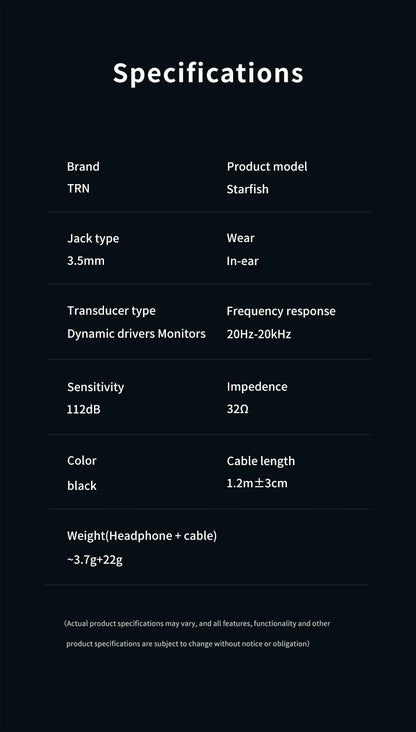 Specifications

Brand
TRN

Product model
Starfish

Jack type
3.5mm

Wear
In-ear

Transducer type
Dynamic drivers Monitors

Frequency response
20Hz-20kHz

Sensitivity
112dB

Impedence
32Ω

Color
black

Cable length
1.2m±3cm

Weight(Headphone + cable)
~3.7g+22g

(Actual product specifications may vary, and all features, functionality and other product specifications are subject to change without notice or obligation)